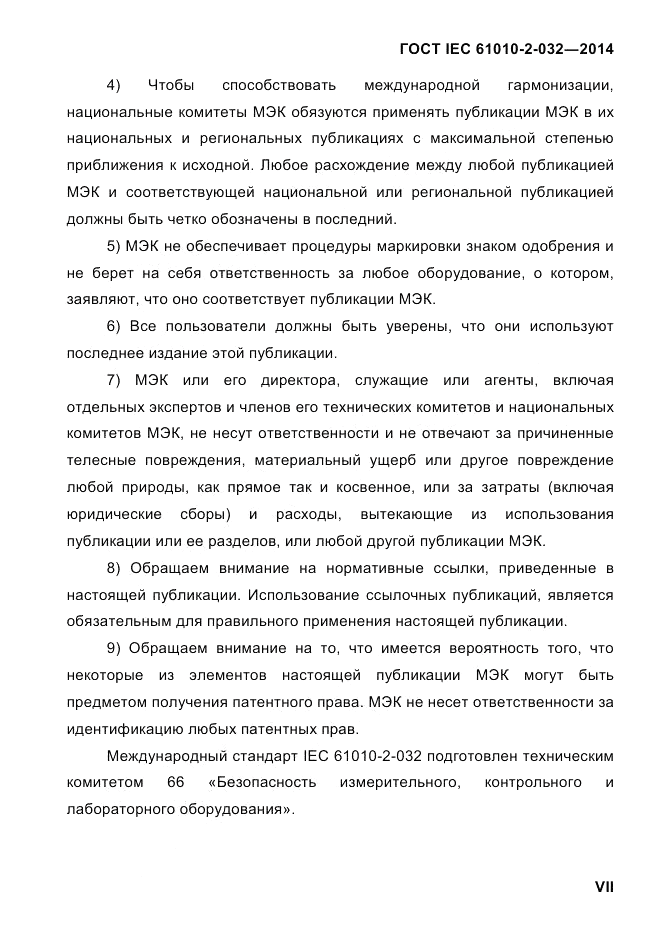 ГОСТ IEC 61010-2-032—2014

4) Чтобы способствовать международной гармонизации, национальные комитеты МЭК обязуются применять публикации МЭК в их национальных и региональных публикациях с максимальной степенью приближения к исходной. Любое расхождение между любой публикацией МЭК и соответствующей национальной или региональной публикацией должны быть четко обозначены в последний.

5) МЭК не обеспечивает процедуры маркировки знаком одобрения и не берет на себя ответственность за любое оборудование, о котором, заявляют, что оно соответствует публикации МЭК.

6) Все пользователи должны быть уверены, что они используют последнее издание этой публикации.

7) МЭК или его директора, служащие или агенты, включая отдельных экспертов и членов его технических комитетов и национальных комитетов МЭК, не несут ответственности и не отвечают за причиненные телесные повреждения, материальный ущерб или другое повреждение любой природы, как прямое так и косвенное, или за затраты (включая юридические сборы) и расходы, вытекающие из использования публикации или ее разделов, или любой другой публикации МЭК.

8) Обращаем внимание на нормативные ссылки, приведенные в настоящей публикации. Использование ссылочных публикаций, является обязательным для правильного применения настоящей публикации.

9) Обращаем внимание на то, что имеется вероятность того, что некоторые из элементов настоящей публикации МЭК могут быть предметом получения патентного права. МЭК не несет ответственности за идентификацию любых патентных прав.

Международный стандарт IEC 61010-2-032 подготовлен техническим комитетом 66 «Безопасность измерительного, контрольного и лабораторного оборудования».

VII